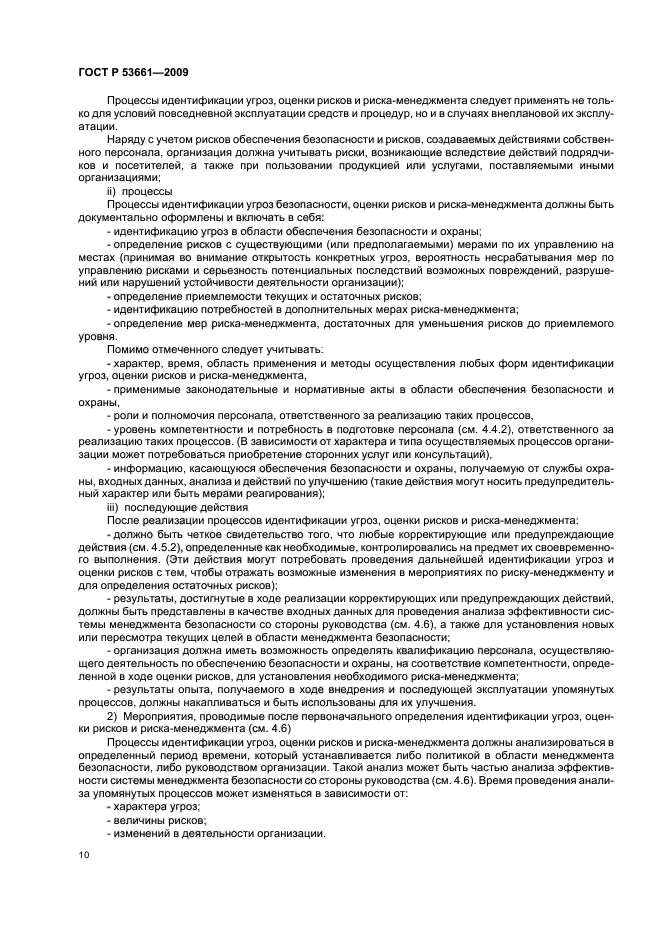 ГОСТ Р 53661—2009

Процессы идентификации угроз, оценки рисков и риска-менеджмента следует применять не только для условий повседневной эксплуатации средств и процедур, но и в случаях внеплановой их эксплуатации.

Наряду с учетом рисков обеспечения безопасности и рисков, создаваемых действиями собственного персонала, организация должна учитывать риски, возникающие вследствие действий подрядчиков и посетителей, а также при пользовании продукцией или услугами, поставляемыми иными организациями;

ii) процессы

Процессы идентификации угроз безопасности, оценки рисков и риска-менеджмента должны быть документально оформлены и включать в себя:

- идентификацию угроз в области обеспечения безопасности и охраны;

- определение рисков с существующими (или предполагаемыми) мерами по их управлению на местах (принимая во внимание открытость конкретных угроз, вероятность несрабатывания мер по управлению рисками и серьезность потенциальных последствий возможных повреждений, разрушений или нарушений устойчивости деятельности организации);

- определение приемлемости текущих и остаточных рисков;

- идентификацию потребностей в дополнительных мерах риска-менеджмента;

- определение мер риска-менеджмента, достаточных для уменьшения рисков до приемлемого уровня.

Помимо отмеченного следует учитывать:

- характер, время, область применения и методы осуществления любых форм идентификации угроз, оценки рисков и риска-менеджмента,

- применимые законодательные и нормативные акты в области обеспечения безопасности и охраны,

- роли и полномочия персонала, ответственного за реализацию таких процессов,

- уровень компетентности и потребность в подготовке персонала (см. 4.4.2), ответственного за реализацию таких процессов. (В зависимости от характера и типа осуществляемых процессов организации может потребоваться приобретение сторонних услуг или консультаций),

- информацию, касающуюся обеспечения безопасности и охраны, получаемую от службы охраны, входных данных, анализа и действий по улучшению (такие действия могут носить предупредительный характер или быть мерами реагирования);

iii) последующие действия

После реализации процессов идентификации угроз, оценки рисков и риска-менеджмента:

- должно быть четкое свидетельство того, что любые корректирующие или предупреждающие действия (см. 4.5.2), определенные как необходимые, контролировались на предмет их своевременного выполнения. (Эти действия могут потребовать проведения дальнейшей идентификации угроз и оценки рисков с тем, чтобы отражать возможные изменения в мероприятиях по риску-менеджменту и для определения остаточных рисков);

- результаты, достигнутые в ходе реализации корректирующих или предупреждающих действий, должны быть представлены в качестве входных данных для проведения анализа эффективности системы менеджмента безопасности со стороны руководства (см. 4.6), а также для установления новых или пересмотра текущих целей в области менеджмента безопасности;

- организация должна иметь возможность определять квалификацию персонала, осуществляющего деятельность по обеспечению безопасности и охраны, на соответствие компетентности, определенной в ходе оценки рисков, для установления необходимого риска-менеджмента;

- результаты опыта, получаемого в ходе внедрения и последующей эксплуатации упомянутых процессов, должны накапливаться и быть использованы для их улучшения.

2) Мероприятия, проводимые после первоначального определения идентификации угроз, оценки рисков и риска-менеджмента (см. 4.6)

Процессы идентификации угроз, оценки рисков и риска-менеджмента должны анализироваться в определенный период времени, который устанавливается либо политикой в области менеджмента безопасности, либо руководством организации. Такой анализ может быть частью анализа эффективности системы менеджмента безопасности со стороны руководства (см. 4.6). Время проведения анализа упомянутых процессов может изменяться в зависимости от:

- характера угроз;

- величины рисков;

- изменений в деятельности организации.

10